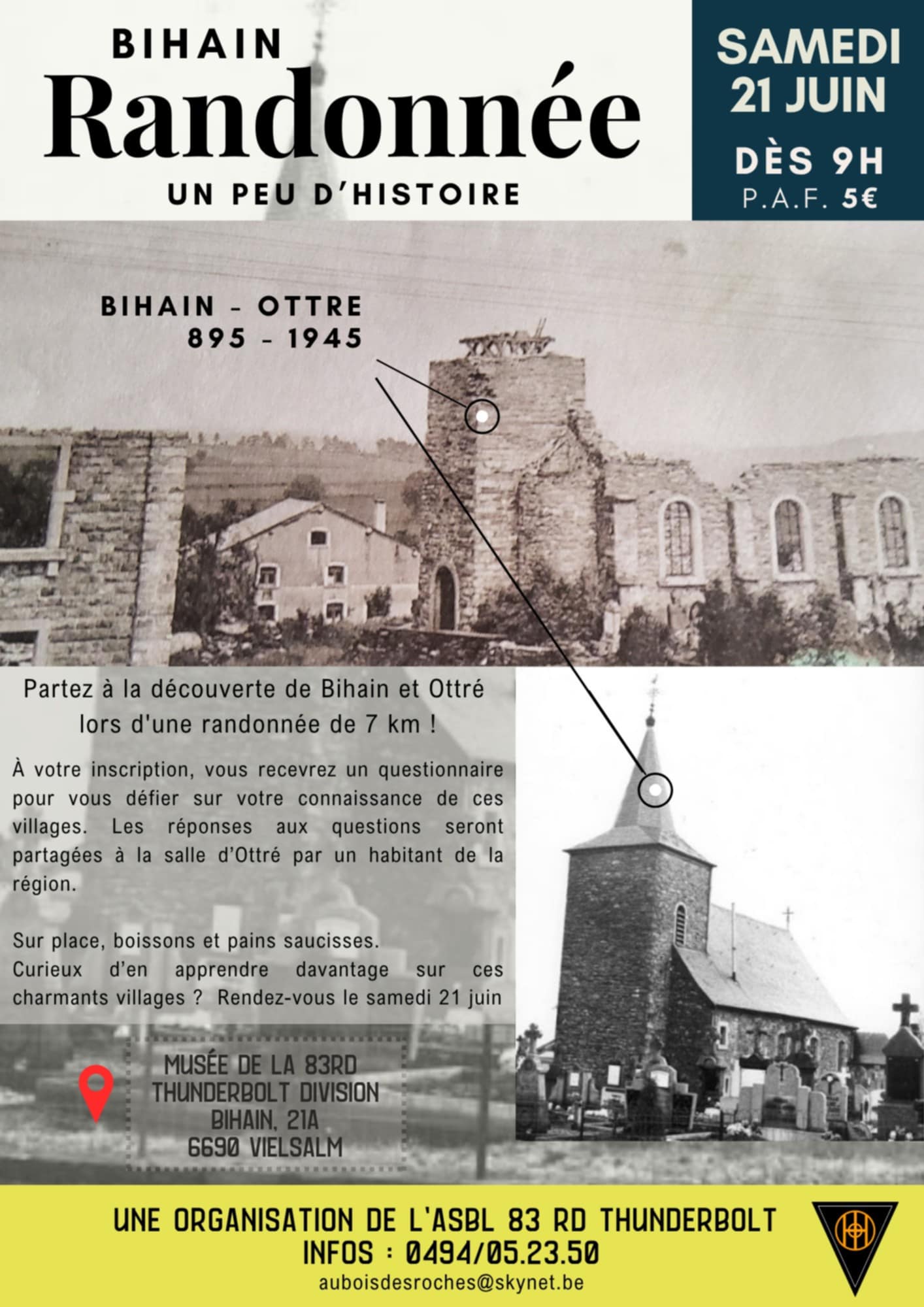 BIHAIN
Randonnée
UN PEU D'HISTOIRE

SAMEDI
21 JUIN
DÈS 9H
P.A.F. 5€

BIHAIN - OTTRE
895 - 1945

Partez à la découverte de Bihain et Ottré lors d'une randonnée de 7 km !

À votre inscription, vous recevrez un questionnaire pour vous défier sur votre connaissance de ces villages. Les réponses aux questions seront partagées à la salle d'Ottré par un habitant de la région.

Sur place, boissons et pains saucisses.
Curieux d'en apprendre davantage sur ces charmants villages ? Rendez-vous le samedi 21 juin

MUSÉE DE LA 83RD
THUNDERBOLT DIVISION
BIHAIN, 21A
6690 VIELSALM

UNE ORGANISATION DE L'ASBL 83 RD THUNDERBOLT
INFOS : 0494/05.23.50
auboisdesroches@skynet.be